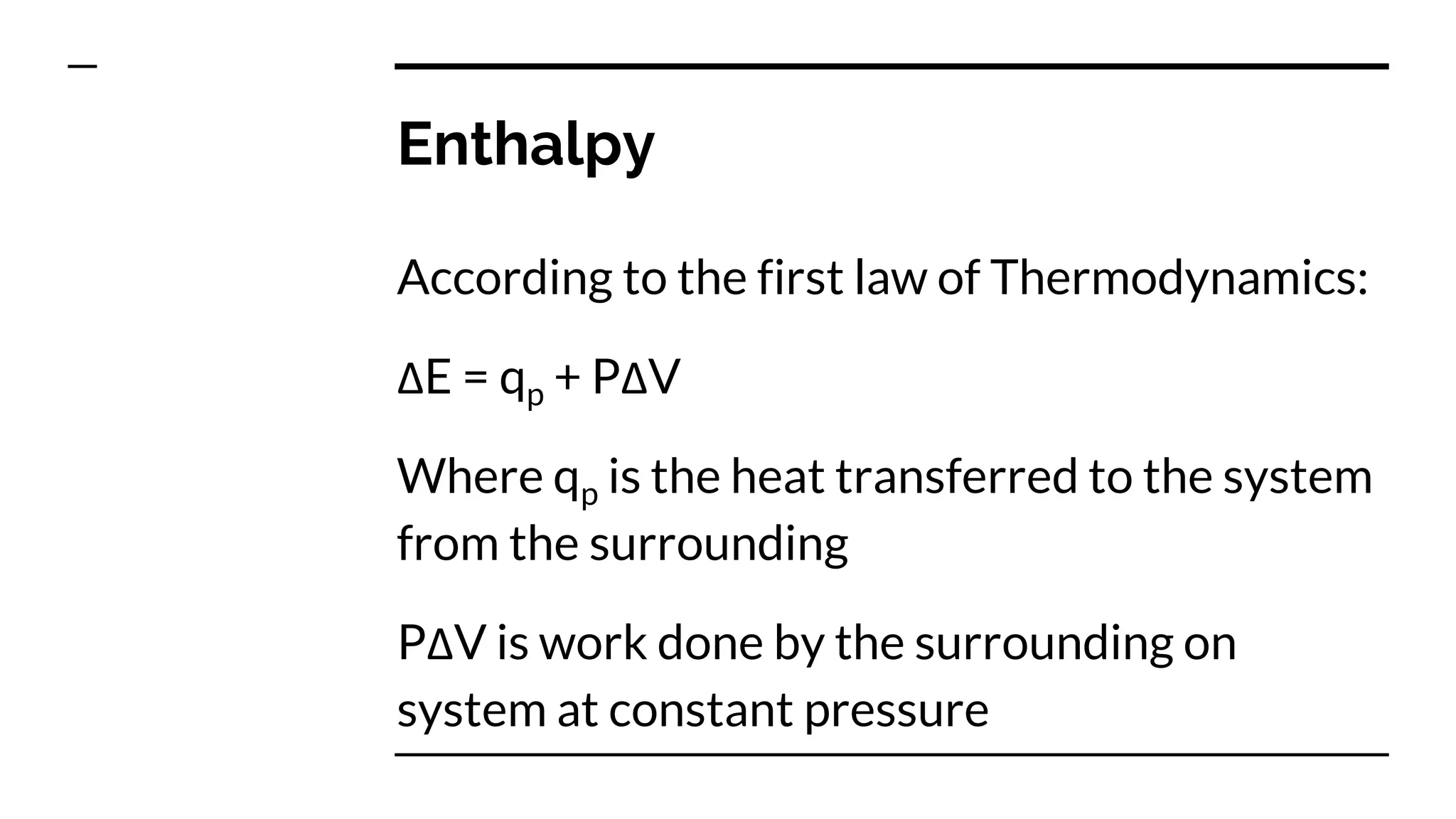 Enthalpy

According to the first law of Thermodynamics:

$\Delta E = q_p + P\Delta V$

Where $q_p$ is the heat transferred to the system from the surrounding

$P\Delta V$ is work done by the surrounding on system at constant pressure